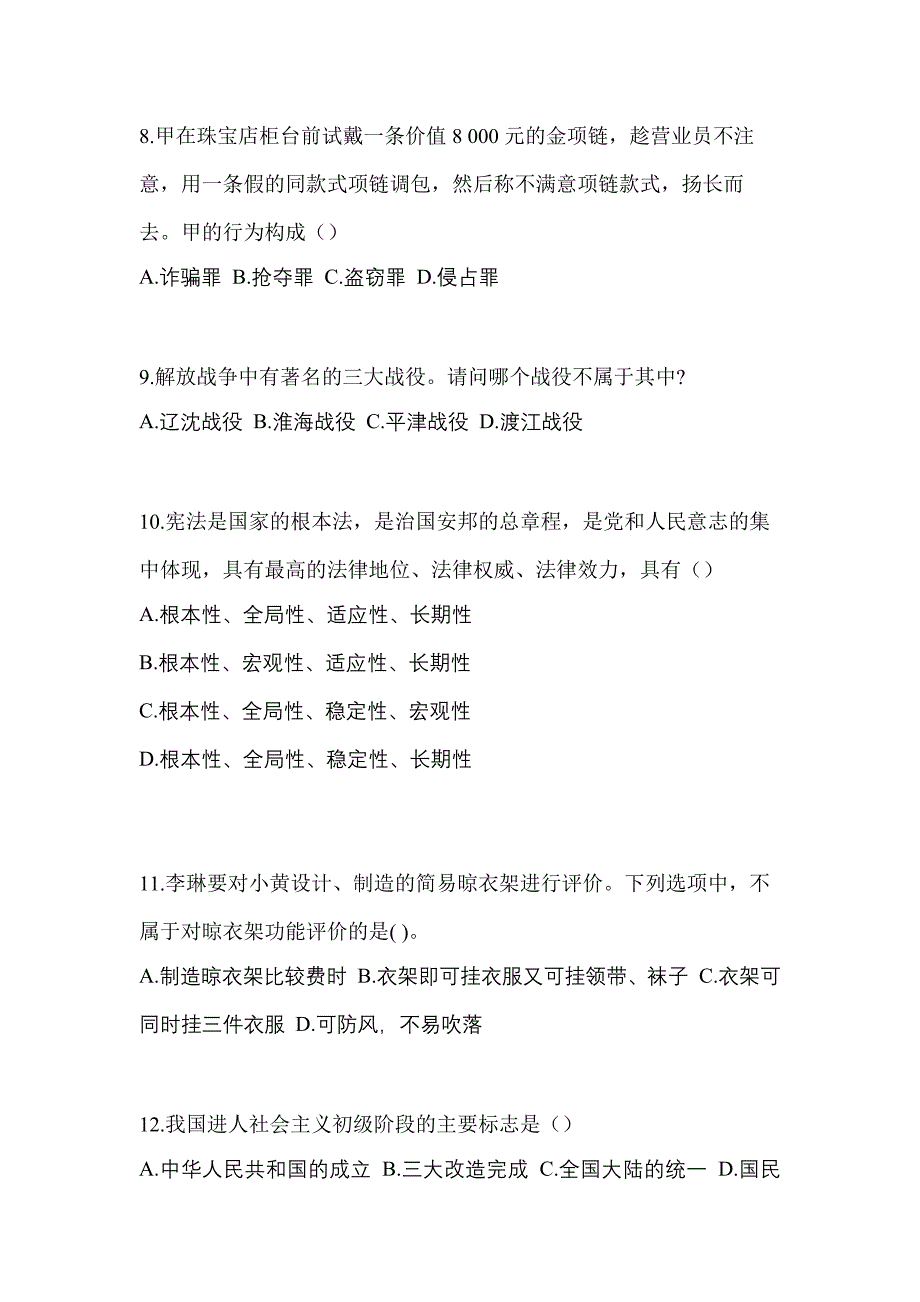 8.甲在珠宝店柜台前试戴一条价值 8 000 元的金项链，趁营业员不注意，用一条假的同款式项链调包，然后称不满意项链款式，扬长而去。甲的行为构成（）

A.诈骗罪 B.抢夺罪 C.盗窃罪 D.侵占罪

9.解放战争中有著名的三大战役。请问哪个战役不属于其中?

A.辽沈战役 B.淮海战役 C.平津战役 D.渡江战役

10.宪法是国家的根本法，是治国安邦的总章程，是党和人民意志的集中体现，具有最高的法律地位、法律权威、法律效力，具有（）

A.根本性、全局性、适应性、长期性

B.根本性、宏观性、适应性、长期性

C.根本性、全局性、稳定性、宏观性

D.根本性、全局性、稳定性、长期性

11.李琳要对小黄设计、制造的简易晾衣架进行评价。下列选项中，不属于对晾衣架功能评价的是( )。

A.制造晾衣架比较费时 B.衣架即可挂衣服又可挂领带、袜子 C.衣架可同时挂三件衣服 D.可防风，不易吹落

12.我国进人社会主义初级阶段的主要标志是（）

A.中华人民共和国的成立 B.三大改造完成 C.全国大陆的统一 D.国民